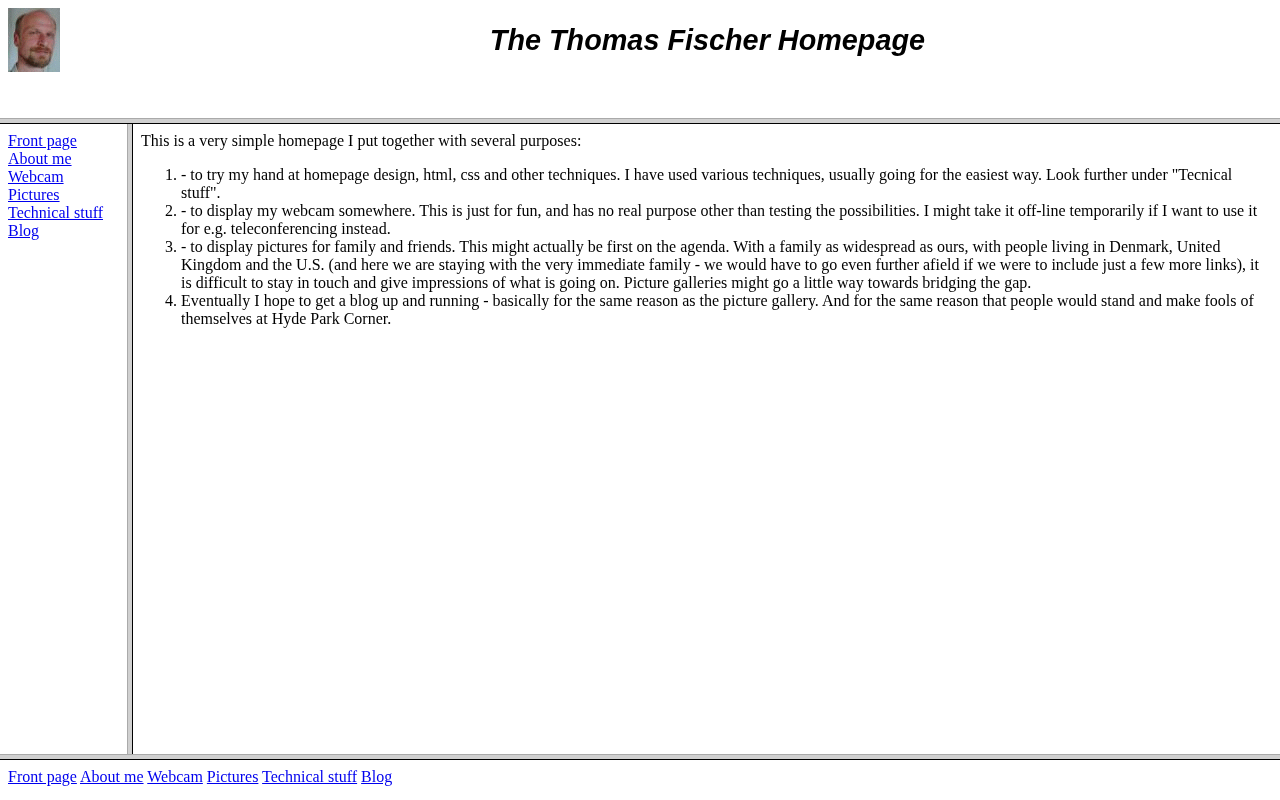 The Thomas Fischer Homepage

Front page
About me
Webcam
Pictures
Technical stuff
Blog

This is a very simple homepage I put together with several purposes:

1. - to try my hand at homepage design, html, css and other techniques. I have used various techniques, usually going for the easiest way. Look further under "Tecnical stuff".
2. - to display my webcam somewhere. This is just for fun, and has no real purpose other than testing the possibilities. I might take it off-line temporarily if I want to use it for e.g. teleconferencing instead.
3. - to display pictures for family and friends. This might actually be first on the agenda. With a family as widespread as ours, with people living in Denmark, United Kingdom and the U.S. (and here we are staying with the very immediate family - we would have to go even further afield if we were to include just a few more links), it is difficult to stay in touch and give impressions of what is going on. Picture galleries might go a little way towards bridging the gap.
4. Eventually I hope to get a blog up and running - basically for the same reason as the picture gallery. And for the same reason that people would stand and make fools of themselves at Hyde Park Corner.

Front page About me Webcam Pictures Technical stuff Blog